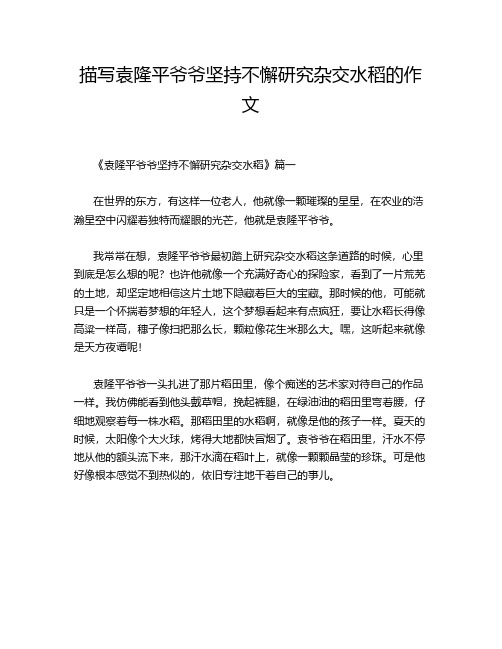 描写袁隆平爷爷坚持不懈研究杂交水稻的作文

《袁隆平爷爷坚持不懈研究杂交水稻》篇一

在世界的东方，有这样一位老人，他就像一颗璀璨的星星，在农业的浩瀚星空中闪耀着独特而耀眼的光芒，他就是袁隆平爷爷。

我常常在想，袁隆平爷爷最初踏上研究杂交水稻这条道路的时候，心里到底是怎么想的呢？也许他就像一个充满好奇心的探险家，看到了一片荒芜的土地，却坚定地相信这片土地下隐藏着巨大的宝藏。那时候的他，可能就只是一个怀揣着梦想的年轻人，这个梦想看起来有点疯狂，要让水稻长得像高粱一样高，穗子像扫把那么长，颗粒像花生米那么大。嘿，这听起来就像是天方夜谭呢！

袁隆平爷爷一头扎进了那片稻田里，像个痴迷的艺术家对待自己的作品一样。我仿佛能看到他头戴草帽，挽起裤腿，在绿油油的稻田里弯着腰，仔细地观察着每一株水稻。那稻田里的水稻啊，就像是他的孩子一样。夏天的时候，太阳像个大火球，烤得大地都快冒烟了。袁爷爷在稻田里，汗水不停地从他的额头流下来，那汗水滴在稻叶上，就像一颗颗晶莹的珍珠。可是他好像根本感觉不到热似的，依旧专注地干着自己的事儿。